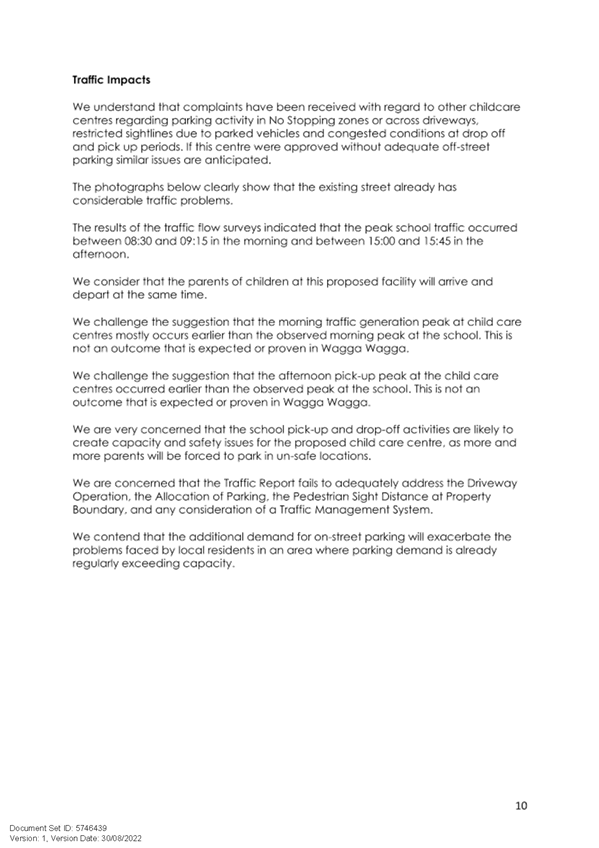 Traffic Impacts

We understand that complaints have been received with regard to other childcare centres regarding parking activity in No Stopping zones or across driveways, restricted sightlines due to parked vehicles and congested conditions at drop off and pick up periods. If this centre were approved without adequate off-street parking similar issues are anticipated.

The photographs below clearly show that the existing street already has considerable traffic problems.

The results of the traffic flow surveys indicated that the peak school traffic occurred between 08:30 and 09:15 in the morning and between 15:00 and 15:45 in the afternoon.

We consider that the parents of children at this proposed facility will arrive and depart at the same time.

We challenge the suggestion that the morning traffic generation peak at child care centres mostly occurs earlier than the observed morning peak at the school. This is not an outcome that is expected or proven in Wagga Wagga.

We challenge the suggestion that the afternoon pick-up peak at the child care centres occurred earlier than the observed peak at the school. This is not an outcome that is expected or proven in Wagga Wagga.

We are very concerned that the school pick-up and drop-off activities are likely to create capacity and safety issues for the proposed child care centre, as more and more parents will be forced to park in un-safe locations.

We are concerned that the Traffic Report fails to adequately address the Driveway Operation, the Allocation of Parking, the Pedestrian Sight Distance at Property Boundary, and any consideration of a Traffic Management System.

We contend that the additional demand for on-street parking will exacerbate the problems faced by local residents in an area where parking demand is already regularly exceeding capacity.

10

Document Set ID: 5746439
Version: 1, Version Date: 30/08/2022